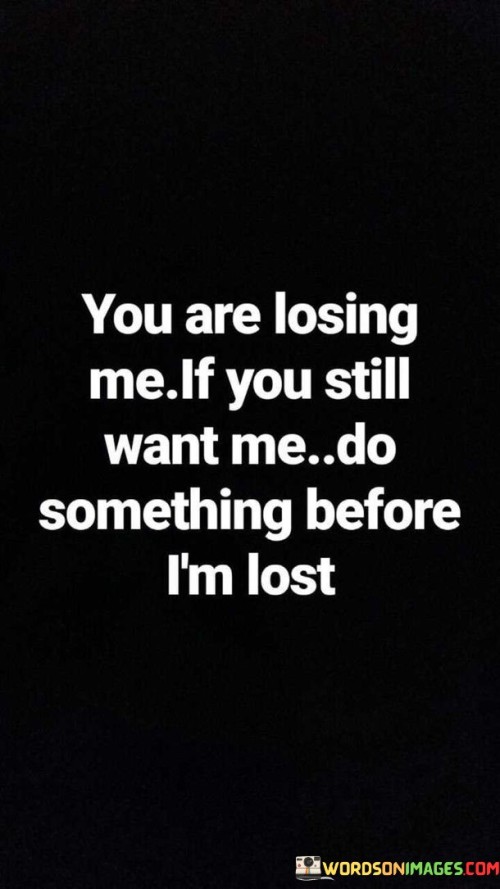 You are losing me.If you still want me..do something before I'm lost

WORDSONIMAGES.COM